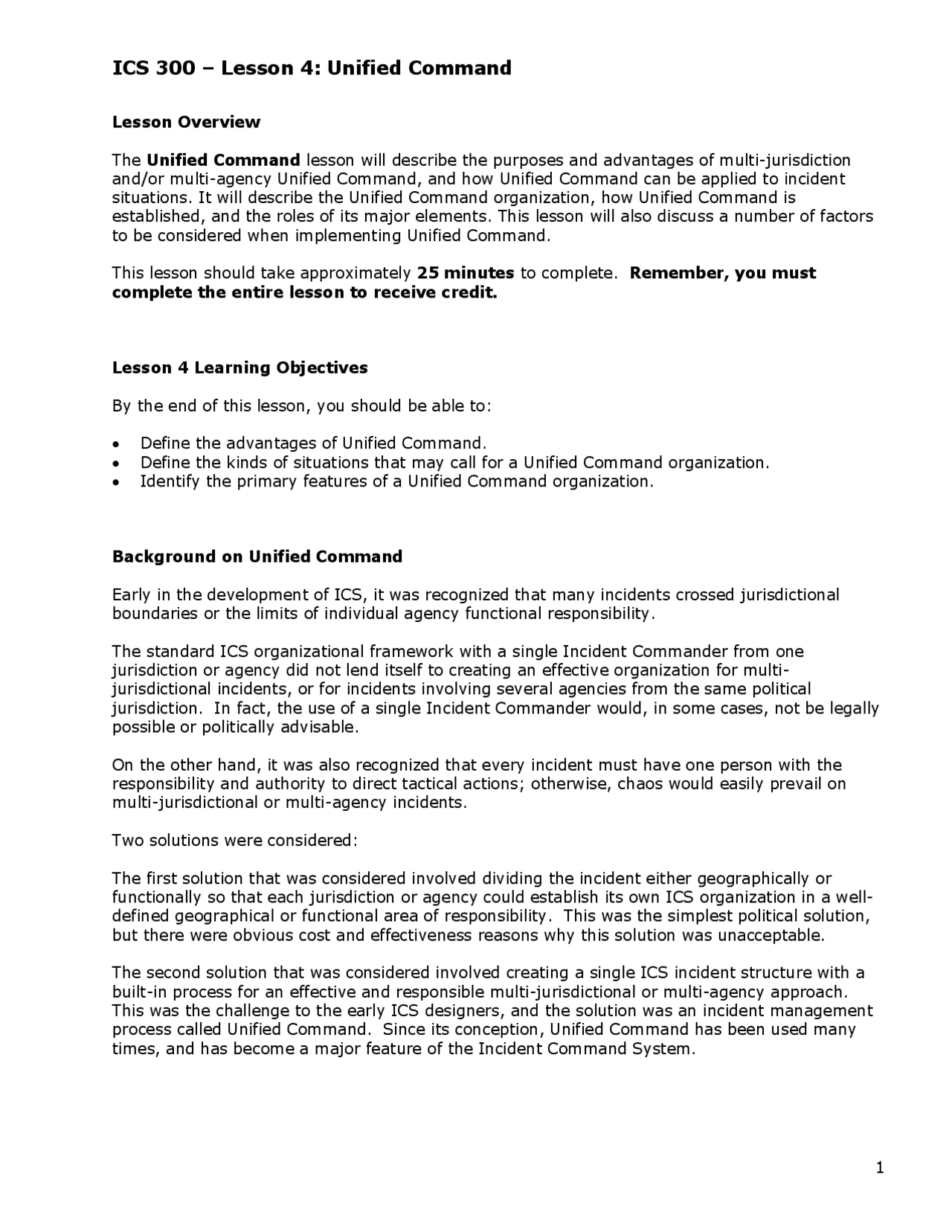 ICS 300 – Lesson 4: Unified Command

Lesson Overview

The Unified Command lesson will describe the purposes and advantages of multi-jurisdiction and/or multi-agency Unified Command, and how Unified Command can be applied to incident situations. It will describe the Unified Command organization, how Unified Command is established, and the roles of its major elements. This lesson will also discuss a number of factors to be considered when implementing Unified Command.

This lesson should take approximately 25 minutes to complete. Remember, you must complete the entire lesson to receive credit.

Lesson 4 Learning Objectives

By the end of this lesson, you should be able to:

• Define the advantages of Unified Command.
• Define the kinds of situations that may call for a Unified Command organization.
• Identify the primary features of a Unified Command organization.

Background on Unified Command

Early in the development of ICS, it was recognized that many incidents crossed jurisdictional boundaries or the limits of individual agency functional responsibility.

The standard ICS organizational framework with a single Incident Commander from one jurisdiction or agency did not lend itself to creating an effective organization for multi-jurisdictional incidents, or for incidents involving several agencies from the same political jurisdiction. In fact, the use of a single Incident Commander would, in some cases, not be legally possible or politically advisable.

On the other hand, it was also recognized that every incident must have one person with the responsibility and authority to direct tactical actions; otherwise, chaos would easily prevail on multi-jurisdictional or multi-agency incidents.

Two solutions were considered:

The first solution that was considered involved dividing the incident either geographically or functionally so that each jurisdiction or agency could establish its own ICS organization in a well-defined geographical or functional area of responsibility. This was the simplest political solution, but there were obvious cost and effectiveness reasons why this solution was unacceptable.

The second solution that was considered involved creating a single ICS incident structure with a built-in process for an effective and responsible multi-jurisdictional or multi-agency approach. This was the challenge to the early ICS designers, and the solution was an incident management process called Unified Command. Since its conception, Unified Command has been used many times, and has become a major feature of the Incident Command System.

1